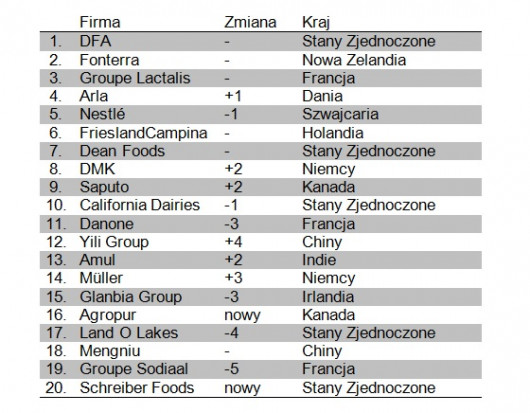 |  | Firma | Zmiana | Kraj |
|---|---|---|---|
| 1. | DFA | - | Stany Zjednoczone |
| 2. | Fonterra | - | Nowa Zelandia |
| 3. | Groupe Lactalis | - | Francja |
| 4. | Arla | +1 | Dania |
| 5. | Nestlé | -1 | Szwajcaria |
| 6. | FrieslandCampina | - | Holandia |
| 7. | Dean Foods | - | Stany Zjednoczone |
| 8. | DMK | +2 | Niemcy |
| 9. | Saputo | +2 | Kanada |
| 10. | California Dairies | -1 | Stany Zjednoczone |
| 11. | Danone | -3 | Francja |
| 12. | Yili Group | +4 | Chiny |
| 13. | Amul | +2 | Indie |
| 14. | Müller | +3 | Niemcy |
| 15. | Glanbia Group | -3 | Irlandia |
| 16. | Agropur | nowy | Kanada |
| 17. | Land O Lakes | -4 | Stany Zjednoczone |
| 18. | Mengniu | - | Chiny |
| 19. | Groupe Sodiaal | -5 | Francja |
| 20. | Schreiber Foods | nowy | Stany Zjednoczone |